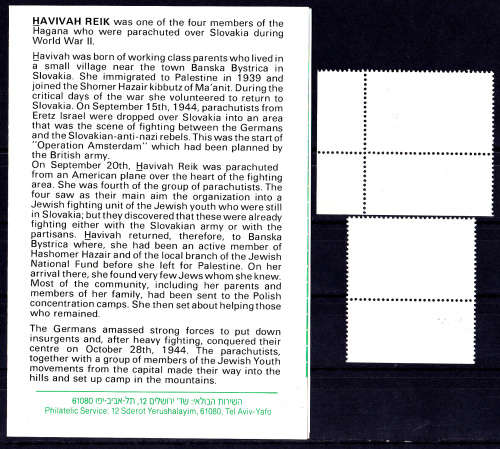 HAVIVAH REIK was one of the four members of the Hagana who were parachuted over Slovakia during World War II.

Havivah was born of working class parents who lived in a small village near the town Banska Bystrica in Slovakia. She immigrated to Palestine in 1939 and joined the Shomer Hazair kibbutz of Ma'anit. During the critical days of the war she volunteered to return to Slovakia. On September 15th, 1944, parachutists from Eretz Israel were dropped over Slovakia into an area that was the scene of fighting between the Germans and the Slovakian-anti-nazi rebels. This was the start of "Operation Amsterdam" which had been planned by the British army.
On September 20th, Havivah Reik was parachuted from an American plane over the heart of the fighting area. She was fourth of the group of parachutists. The four saw as their main aim the organization into a Jewish fighting unit of the Jewish youth who were still in Slovakia; but they discovered that these were already fighting either with the Slovakian army or with the partisans. Havivah returned, therefore, to Banska Bystrica where, she had been an active member of Hashomer Hazair and of the local branch of the Jewish National Fund before she left for Palestine. On her arrival there, she found very few Jews whom she knew. Most of the community, including her parents and members of her family, had been sent to the Polish concentration camps. She then set about helping those who remained.

The Germans amassed strong forces to put down insurgents and, after heavy fighting, conquered their centre on October 28th, 1944. The parachutists, together with a group of members of the Jewish Youth movements from the capital made their way into the hills and set up camp in the mountains.

השירות הבולאי: שד' ירושלים 12, תל-אביב-יפו 61080
Philatelic Service: 12 Sderot Yerushalayim, 61080, Tel Aviv-Yafo